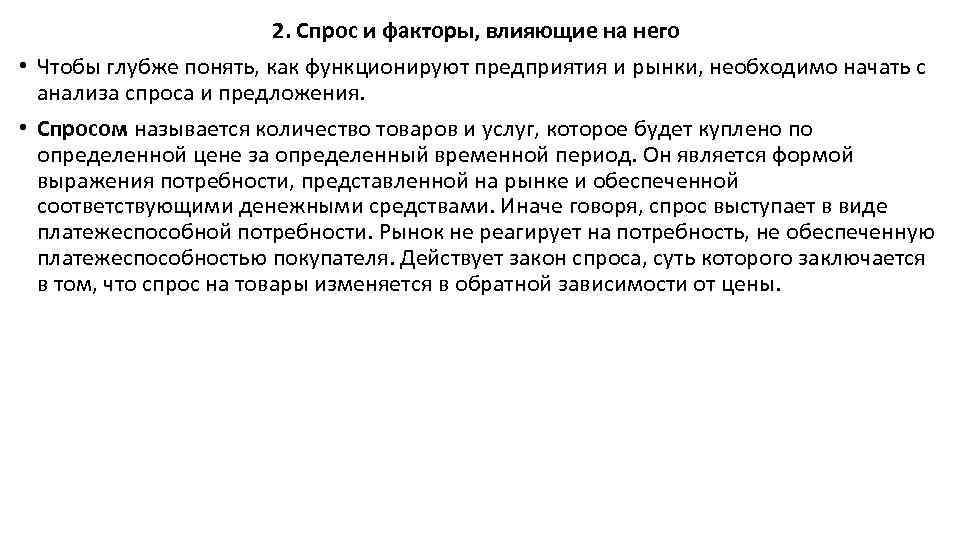 2. Спрос и факторы, влияющие на него

• Чтобы глубже понять, как функционируют предприятия и рынки, необходимо начать с анализа спроса и предложения.

• Спросом называется количество товаров и услуг, которое будет куплено по определенной цене за определенный временной период. Он является формой выражения потребности, представленной на рынке и обеспеченной соответствующими денежными средствами. Иначе говоря, спрос выступает в виде платежеспособной потребности. Рынок не реагирует на потребность, не обеспеченную платежеспособностью покупателя. Действует закон спроса, суть которого заключается в том, что спрос на товары изменяется в обратной зависимости от цены.